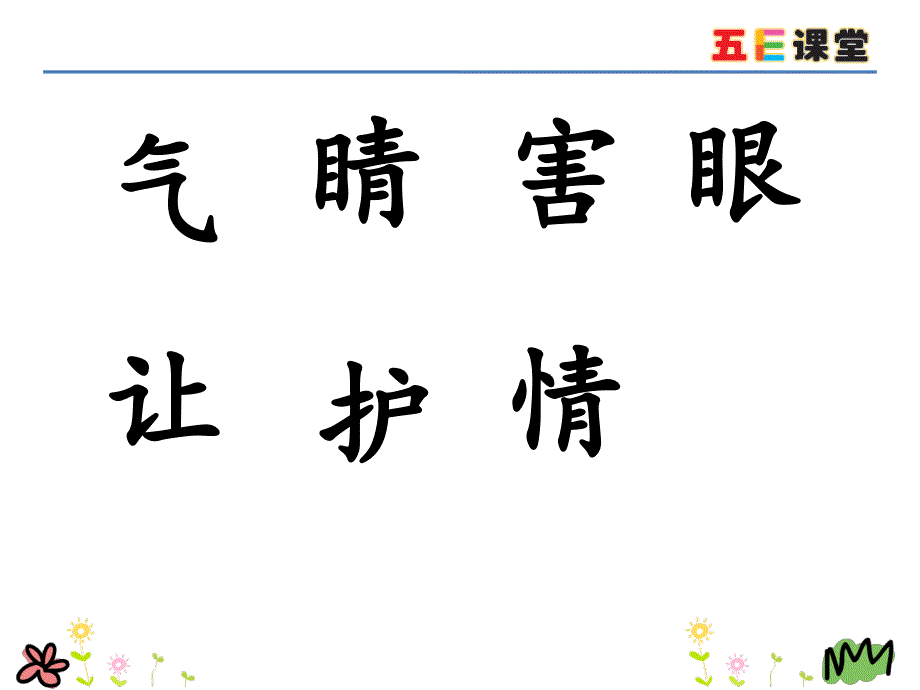 五E课堂

气　睛　害　眼

让　护　情